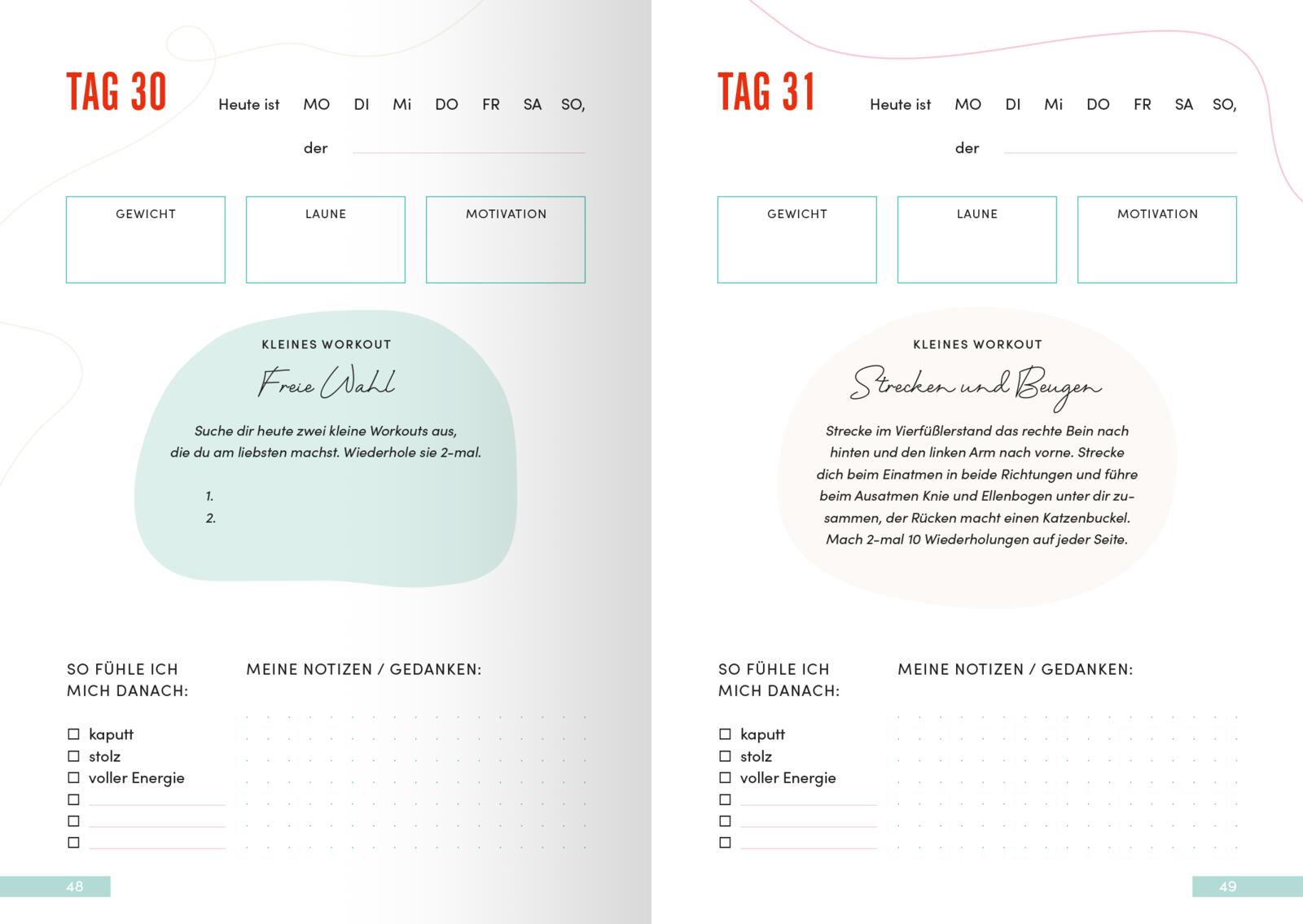 TAG 30

Heute ist MO DI Mi DO FR SA SO,

der ____

GEWICHT

LAUNE

MOTIVATION

KLEINES WORKOUT

Freie Wahl

Suche dir heute zwei kleine Workouts aus, die du am liebsten machst. Wiederhole sie 2-mal.

1.
2.

SO FÜHLE ICH MICH DANACH:

☐ kaputt
☐ stolz
☐ voller Energie
☐ ____
☐ ____
☐ ____

MEINE NOTIZEN / GEDANKEN:

48

TAG 31

Heute ist MO DI Mi DO FR SA SO,

der ____

GEWICHT

LAUNE

MOTIVATION

KLEINES WORKOUT

Strecken und Beugen

Strecke im Vierfüßlerstand das rechte Bein nach hinten und den linken Arm nach vorne. Strecke dich beim Einatmen in beide Richtungen und führe beim Ausatmen Knie und Ellenbogen unter dir zusammen, der Rücken macht einen Katzenbuckel. Mach 2-mal 10 Wiederholungen auf jeder Seite.

SO FÜHLE ICH MICH DANACH:

☐ kaputt
☐ stolz
☐ voller Energie
☐ ____
☐ ____
☐ ____

MEINE NOTIZEN / GEDANKEN:

49